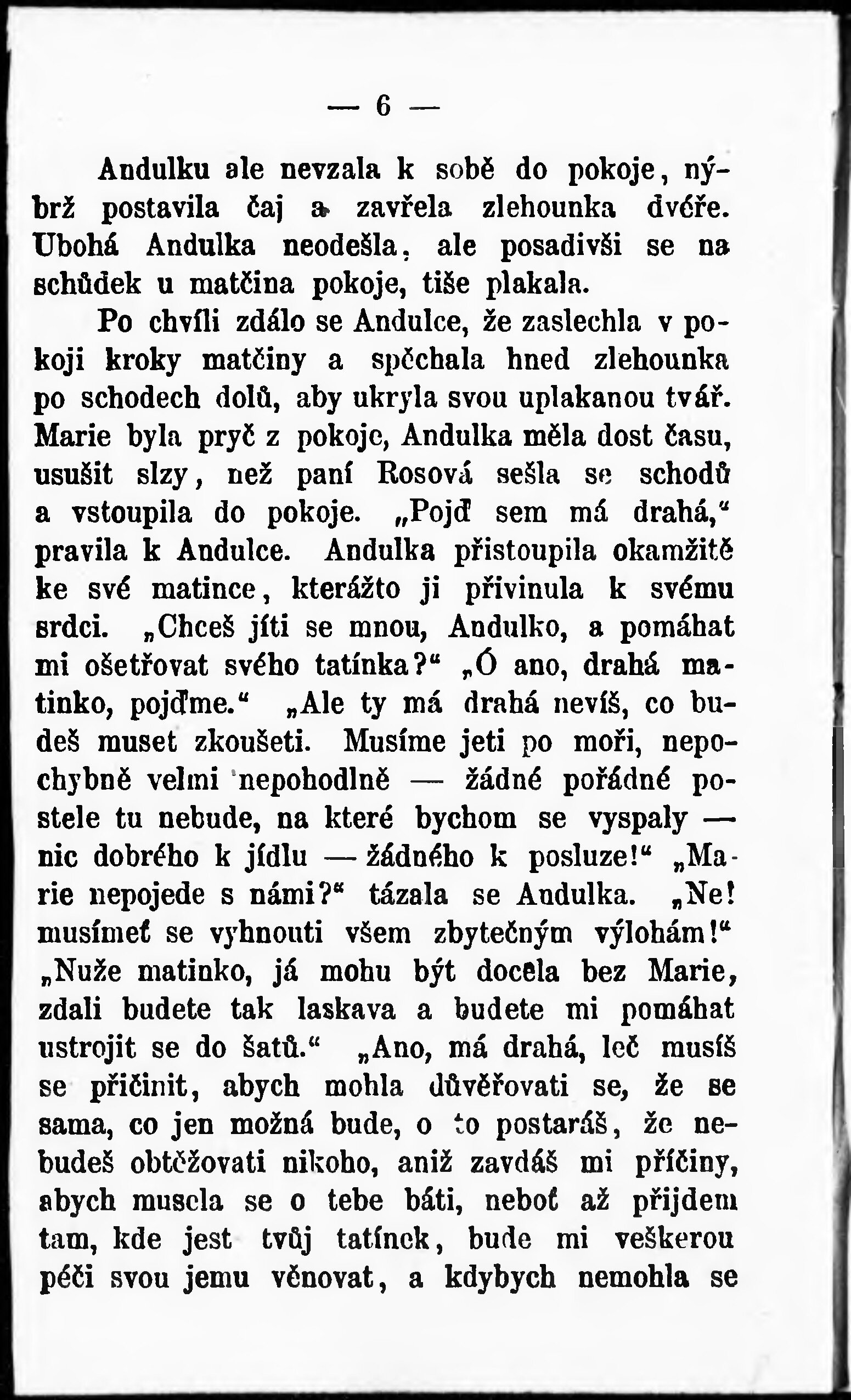 — 6 —

Andulku ale nevzala k sobě do pokoje, nýbrž postavila čaj a zavřela zlehounka dvéře. Ubohá Andulka neodešla, ale posadivši se na schůdek u matčina pokoje, tiše plakala.

Po chvíli zdálo se Andulce, že zaslechla v pokoji kroky matčiny a spěchala hned zlehounka po schodech dolů, aby ukryla svou uplakanou tvář. Marie byla pryč z pokoje, Andulka měla dost času, usušit slzy, než paní Rosová sešla se schodů a vstoupila do pokoje. „Pojď sem má drahá," pravila k Andulce. Andulka přistoupila okamžitě ke své matince, kterážto ji přivinula k svému srdci. „Chceš jíti se mnou, Andulko, a pomáhat mi ošetřovat svého tatínka?" „Ó ano, drahá matinko, pojďme." „Ale ty má drahá nevíš, co budeš muset zkoušeti. Musíme jeti po moři, nepochybně velmi nepohodlně — žádné pořádné postele tu nebude, na které bychom se vyspaly — nic dobrého k jídlu — žádného k posluze!" „Marie nepojede s námi?" tázala se Andulka. „Ne! musímeť se vyhnouti všem zbytečným výlohám!" „Nuže matinko, já mohu být docela bez Marie, zdali budete tak laskava a budete mi pomáhat ustrojit se do šatů." „Ano, má drahá, leč musíš se přičinit, abych mohla důvěřovati se, že se sama, co jen možná bude, o to postaráš, že nebudeš obtěžovati nikoho, aniž zavdáš mi příčiny, abych musela se o tebe báti, neboť až přijdem tam, kde jest tvůj tatínek, bude mi veškerou péči svou jemu věnovat, a kdybych nemohla se